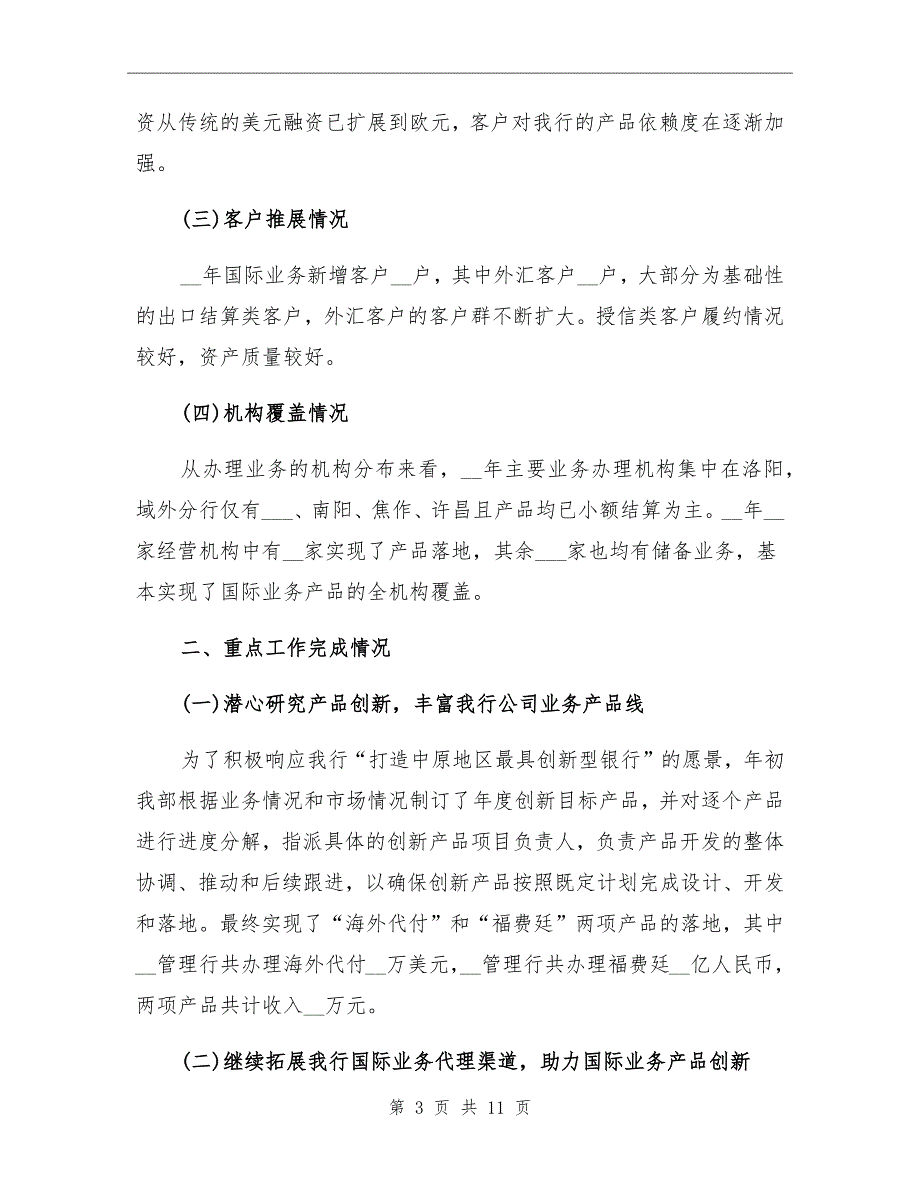 资从传统的美元融资已扩展到欧元，客户对我行的产品依赖度在逐渐加强。

(三)客户推展情况

__年国际业务新增客户__户，其中外汇客户__户，大部分为基础性的出口结算类客户，外汇客户的客户群不断扩大。授信类客户履约情况较好，资产质量较好。

(四)机构覆盖情况

从办理业务的机构分布来看，__年主要业务办理机构集中在洛阳，域外分行仅有___、南阳、焦作、许昌且产品均已小额结算为主。__年__家经营机构中有__家实现了产品落地，其余___家也均有储备业务，基本实现了国际业务产品的全机构覆盖。

二、重点工作完成情况

(一)潜心研究产品创新，丰富我行公司业务产品线

为了积极响应我行“打造中原地区最具创新型银行”的愿景，年初我部根据业务情况和市场情况制订了年度创新目标产品，并对逐个产品进行进度分解，指派具体的创新产品项目负责人，负责产品开发的整体协调、推动和后续跟进，以确保创新产品按照既定计划完成设计、开发和落地。最终实现了“海外代付”和“福费廷”两项产品的落地，其中__管理行共办理海外代付__万美元，__管理行共办理福费廷__亿人民币，两项产品共计收入__万元。

(二)继续拓展我行国际业务代理渠道，助力国际业务产品创新

第 3 页 共 11 页